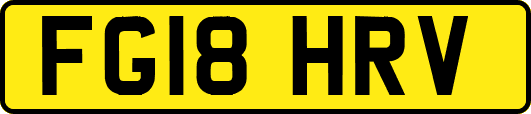 FG18 HRV